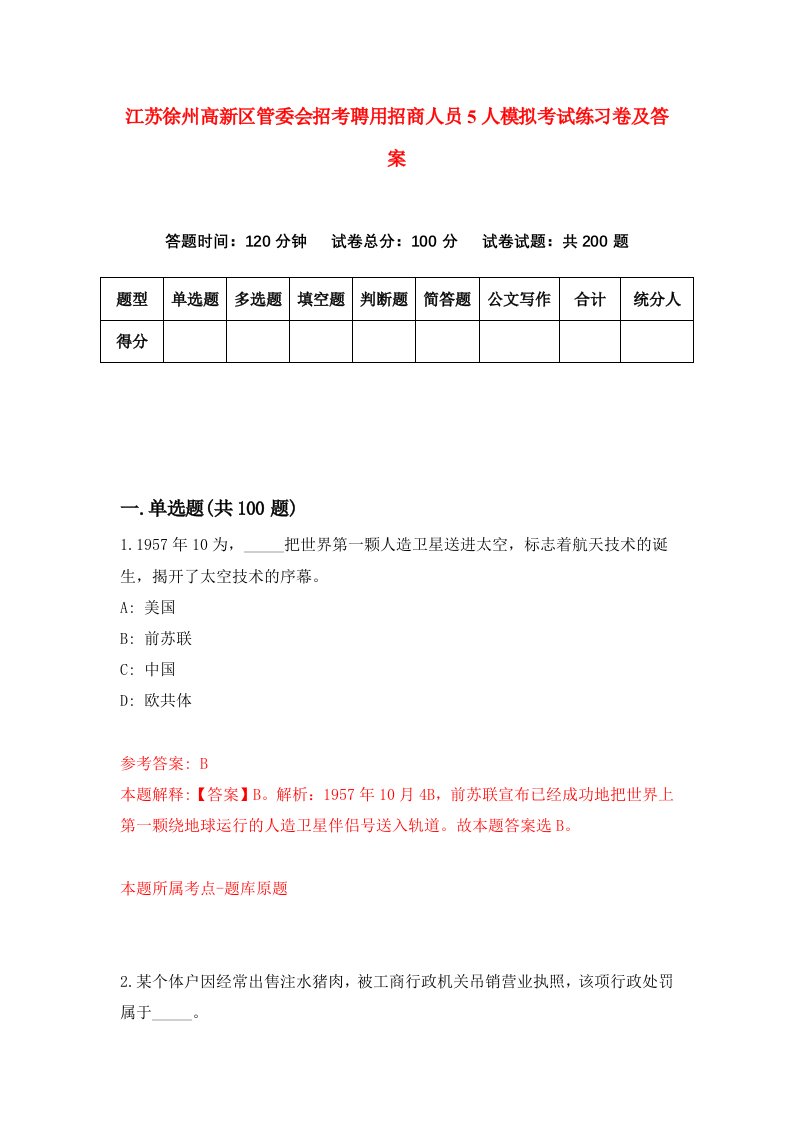 江苏徐州高新区管委会招考聘用招商人员5人模拟考试练习卷及答案

答题时间：120分钟　试卷总分：100分　试卷试题：共200题

| 题型 | 单选题 | 多选题 | 填空题 | 判断题 | 简答题 | 公文写作 | 合计 | 统分人 |
|---|---|---|---|---|---|---|---|---|
| 得分 | | | | | | | | |

一.单选题(共100题)

1.1957年10为，_____把世界第一颗人造卫星送进太空，标志着航天技术的诞生，揭开了太空技术的序幕。

A: 美国

B: 前苏联

C: 中国

D: 欧共体

参考答案: B

本题解释:【答案】B。解析：1957年10月4B，前苏联宣布已经成功地把世界上第一颗绕地球运行的人造卫星伴侣号送入轨道。故本题答案选B。

本题所属考点-题库原题

2.某个体户因经常出售注水猪肉，被工商行政机关吊销营业执照，该项行政处罚属于_____。